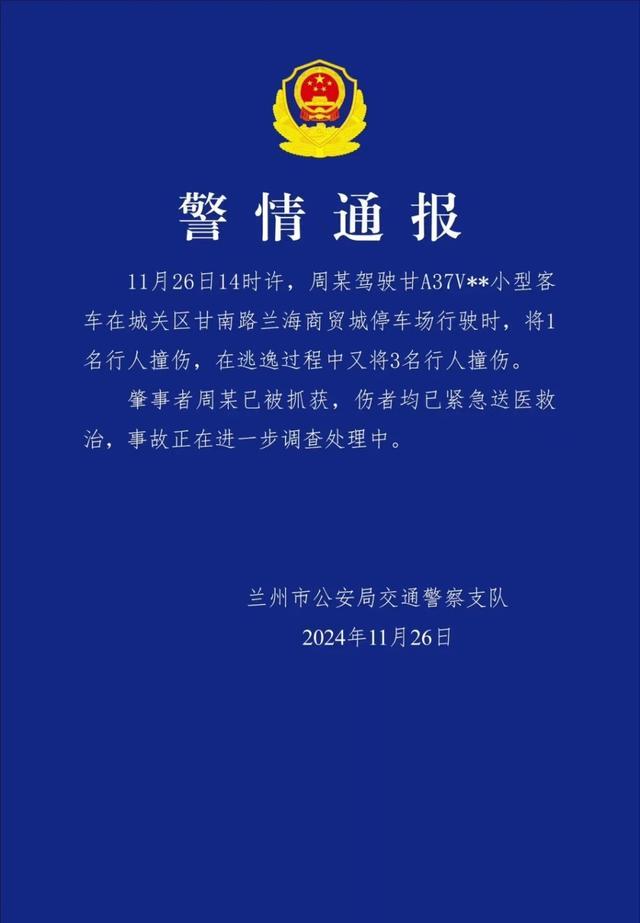 警情通报

11月26日14时许，周某驾驶甘A37V**小型客车在城关区甘南路兰海商贸城停车场行驶时，将1名行人撞伤，在逃逸过程中又将3名行人撞伤。

肇事者周某已被抓获，伤者均已紧急送医救治，事故正在进一步调查处理中。

兰州市公安局交通警察支队
2024年11月26日